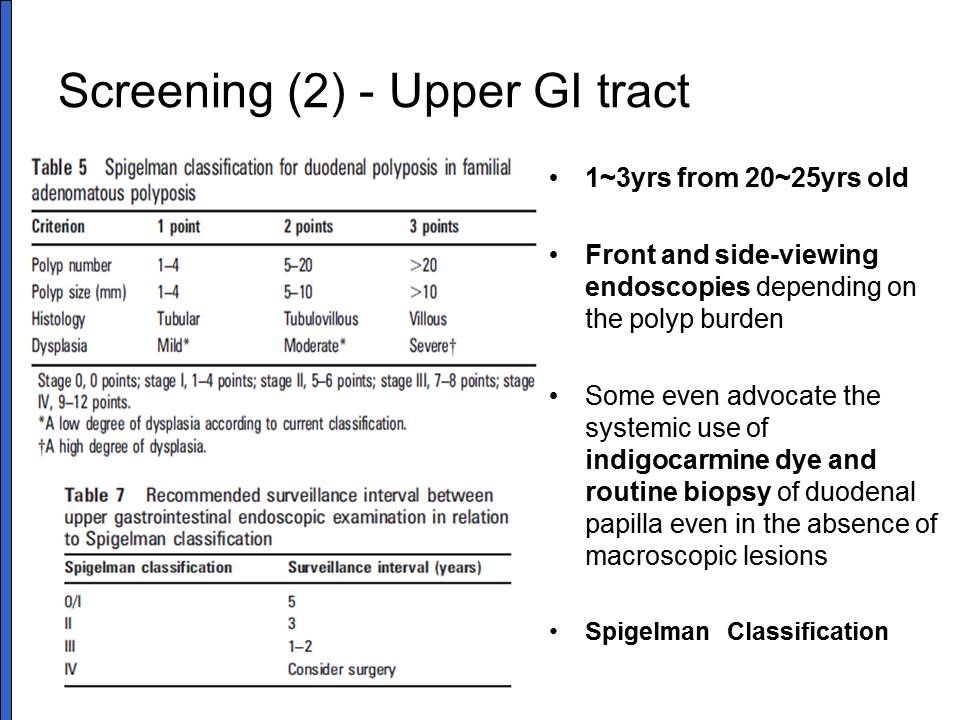 Screening (2) - Upper GI tract

Table 5 Spigelman classification for duodenal polyposis in familial adenomatous polyposis

| Criterion | 1 point | 2 points | 3 points |
|---|---|---|---|
| Polyp number | 1–4 | 5–20 | >20 |
| Polyp size (mm) | 1–4 | 5–10 | >10 |
| Histology | Tubular | Tubulovillous | Villous |
| Dysplasia | Mild* | Moderate* | Severe† |

Stage 0, 0 points; stage I, 1–4 points; stage II, 5–6 points; stage III, 7–8 points; stage IV, 9–12 points.
*A low degree of dysplasia according to current classification.
†A high degree of dysplasia.

Table 7 Recommended surveillance interval between upper gastrointestinal endoscopic examination in relation to Spigelman classification

| Spigelman classification | Surveillance interval (years) |
|---|---|
| 0/I | 5 |
| II | 3 |
| III | 1–2 |
| IV | Consider surgery |

• 1~3yrs from 20~25yrs old

• Front and side-viewing endoscopies depending on the polyp burden

• Some even advocate the systemic use of indigocarmine dye and routine biopsy of duodenal papilla even in the absence of macroscopic lesions

• Spigelman Classification